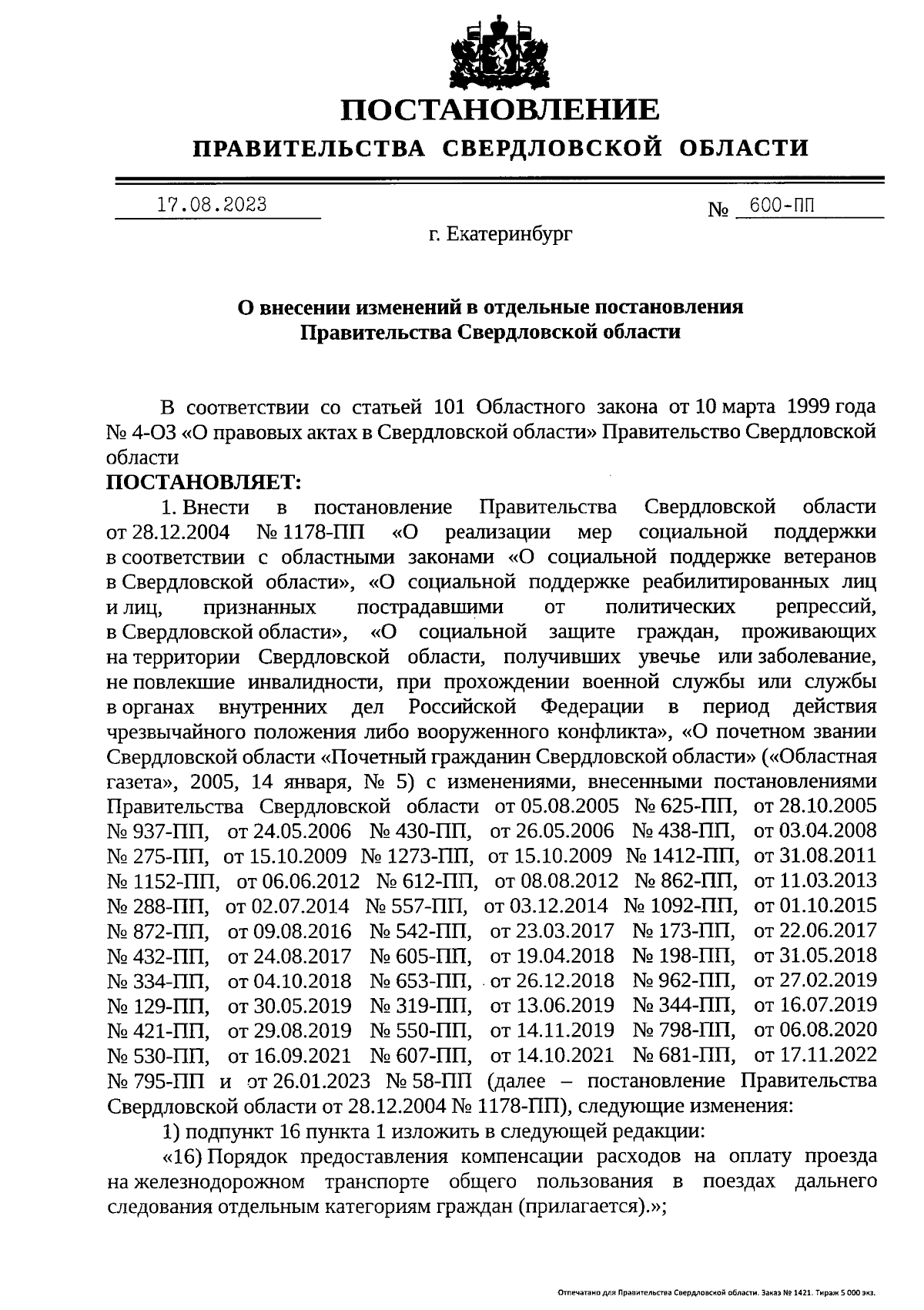 ПОСТАНОВЛЕНИЕ

ПРАВИТЕЛЬСТВА СВЕРДЛОВСКОЙ ОБЛАСТИ

17.08.2023 № 600-ПП

г. Екатеринбург

О внесении изменений в отдельные постановления Правительства Свердловской области

В соответствии со статьей 101 Областного закона от 10 марта 1999 года № 4-ОЗ «О правовых актах в Свердловской области» Правительство Свердловской области

ПОСТАНОВЛЯЕТ:

1. Внести в постановление Правительства Свердловской области от 28.12.2004 № 1178-ПП «О реализации мер социальной поддержки в соответствии с областными законами «О социальной поддержке ветеранов в Свердловской области», «О социальной поддержке реабилитированных лиц и лиц, признанных пострадавшими от политических репрессий, в Свердловской области», «О социальной защите граждан, проживающих на территории Свердловской области, получивших увечье или заболевание, не повлекшие инвалидности, при прохождении военной службы или службы в органах внутренних дел Российской Федерации в период действия чрезвычайного положения либо вооруженного конфликта», «О почетном звании Свердловской области «Почетный гражданин Свердловской области» («Областная газета», 2005, 14 января, № 5) с изменениями, внесенными постановлениями Правительства Свердловской области от 05.08.2005 № 625-ПП, от 28.10.2005 № 937-ПП, от 24.05.2006 № 430-ПП, от 26.05.2006 № 438-ПП, от 03.04.2008 № 275-ПП, от 15.10.2009 № 1273-ПП, от 15.10.2009 № 1412-ПП, от 31.08.2011 № 1152-ПП, от 06.06.2012 № 612-ПП, от 08.08.2012 № 862-ПП, от 11.03.2013 № 288-ПП, от 02.07.2014 № 557-ПП, от 03.12.2014 № 1092-ПП, от 01.10.2015 № 872-ПП, от 09.08.2016 № 542-ПП, от 23.03.2017 № 173-ПП, от 22.06.2017 № 432-ПП, от 24.08.2017 № 605-ПП, от 19.04.2018 № 198-ПП, от 31.05.2018 № 334-ПП, от 04.10.2018 № 653-ПП, от 26.12.2018 № 962-ПП, от 27.02.2019 № 129-ПП, от 30.05.2019 № 319-ПП, от 13.06.2019 № 344-ПП, от 16.07.2019 № 421-ПП, от 29.08.2019 № 550-ПП, от 14.11.2019 № 798-ПП, от 06.08.2020 № 530-ПП, от 16.09.2021 № 607-ПП, от 14.10.2021 № 681-ПП, от 17.11.2022 № 795-ПП и от 26.01.2023 № 58-ПП (далее – постановление Правительства Свердловской области от 28.12.2004 № 1178-ПП), следующие изменения:

1) подпункт 16 пункта 1 изложить в следующей редакции:

«16) Порядок предоставления компенсации расходов на оплату проезда на железнодорожном транспорте общего пользования в поездах дальнего следования отдельным категориям граждан (прилагается).»;

Отпечатано для Правительства Свердловской области. Заказ № 1421. Тираж 5 000 экз.